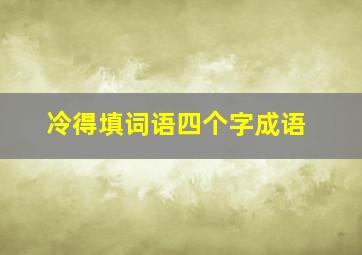 冷得填词语四个字成语